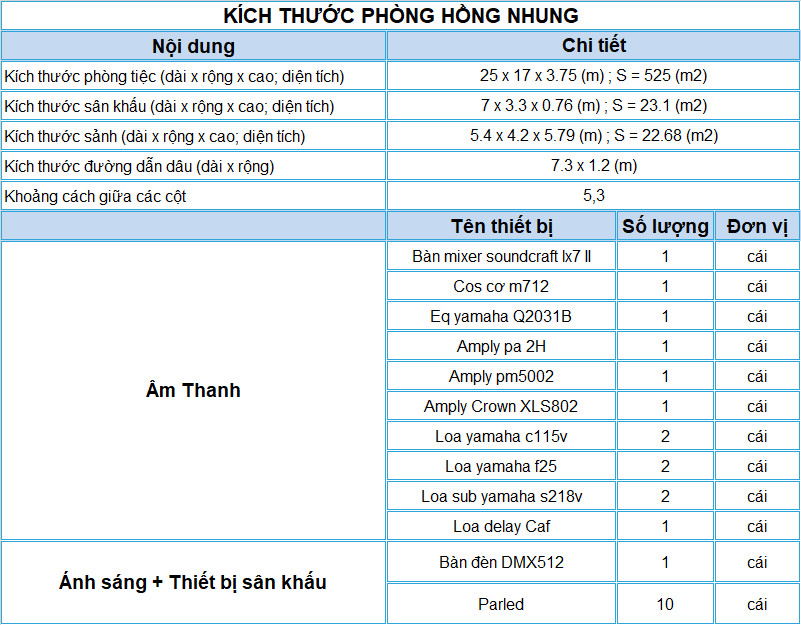 KÍCH THƯỚC PHÒNG HỒNG NHUNG

| Nội dung | Chi tiết | | |
|---|---|---|---|
| Kích thước phòng tiệc (dài x rộng x cao; diện tích) | 25 x 17 x 3.75 (m) ; S = 525 (m2) | | |
| Kích thước sân khấu (dài x rộng x cao; diện tích) | 7 x 3.3 x 0.76 (m) ; S = 23.1 (m2) | | |
| Kích thước sảnh (dài x rộng x cao; diện tích) | 5.4 x 4.2 x 5.79 (m) ; S = 22.68 (m2) | | |
| Kích thước đường dẫn dâu (dài x rộng) | 7.3 x 1.2 (m) | | |
| Khoảng cách giữa các cột | 5,3 | | |
| | Tên thiết bị | Số lượng | Đơn vị |
| Âm Thanh | Bàn mixer soundcraft lx7 ll | 1 | cái |
| | Cos cơ m712 | 1 | cái |
| | Eq yamaha Q2031B | 1 | cái |
| | Amply pa 2H | 1 | cái |
| | Amply pm5002 | 1 | cái |
| | Amply Crown XLS802 | 1 | cái |
| | Loa yamaha c115v | 2 | cái |
| | Loa yamaha f25 | 2 | cái |
| | Loa sub yamaha s218v | 2 | cái |
| | Loa delay Caf | 1 | cái |
| Ánh sáng + Thiết bị sân khấu | Bàn đèn DMX512 | 1 | cái |
| | Parled | 10 | cái |